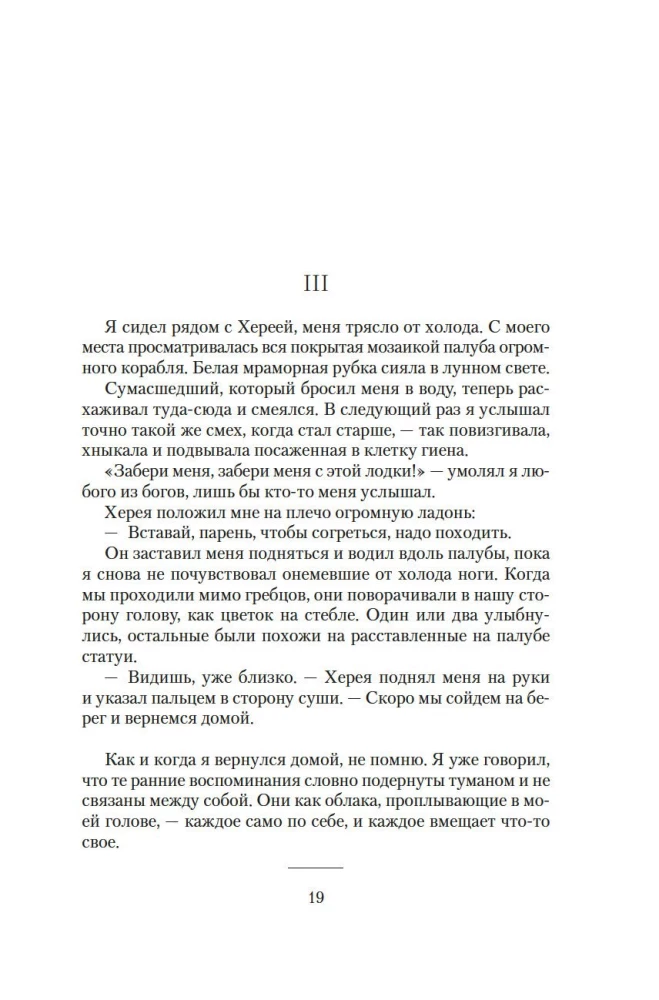 III

Я сидел рядом с Хереей, меня трясло от холода. С моего места просматривалась вся покрытая мозаикой палуба огромного корабля. Белая мраморная рубка сияла в лунном свете.

Сумасшедший, который бросил меня в воду, теперь расхаживал туда-сюда и смеялся. В следующий раз я услышал точно такой же смех, когда стал старше, — так повизгивала, хныкала и подвывала посаженная в клетку гиена.

«Забери меня, забери меня с этой лодки!» — умолял я любого из богов, лишь бы кто-то меня услышал.

Херея положил мне на плечо огромную ладонь:

— Вставай, парень, чтобы согреться, надо походить.

Он заставил меня подняться и водил вдоль палубы, пока я снова не почувствовал онемевшие от холода ноги. Когда мы проходили мимо гребцов, они поворачивали в нашу сторону голову, как цветок на стебле. Один или два улыбнулись, остальные были похожи на расставленные на палубе статуи.

— Видишь, уже близко. — Херея поднял меня на руки и указал пальцем в сторону суши. — Скоро мы сойдем на берег и вернемся домой.

Как и когда я вернулся домой, не помню. Я уже говорил, что те ранние воспоминания словно подернуты туманом и не связаны между собой. Они как облака, проплывающие в моей голове, — каждое само по себе, и каждое вмещает что-то свое.

19